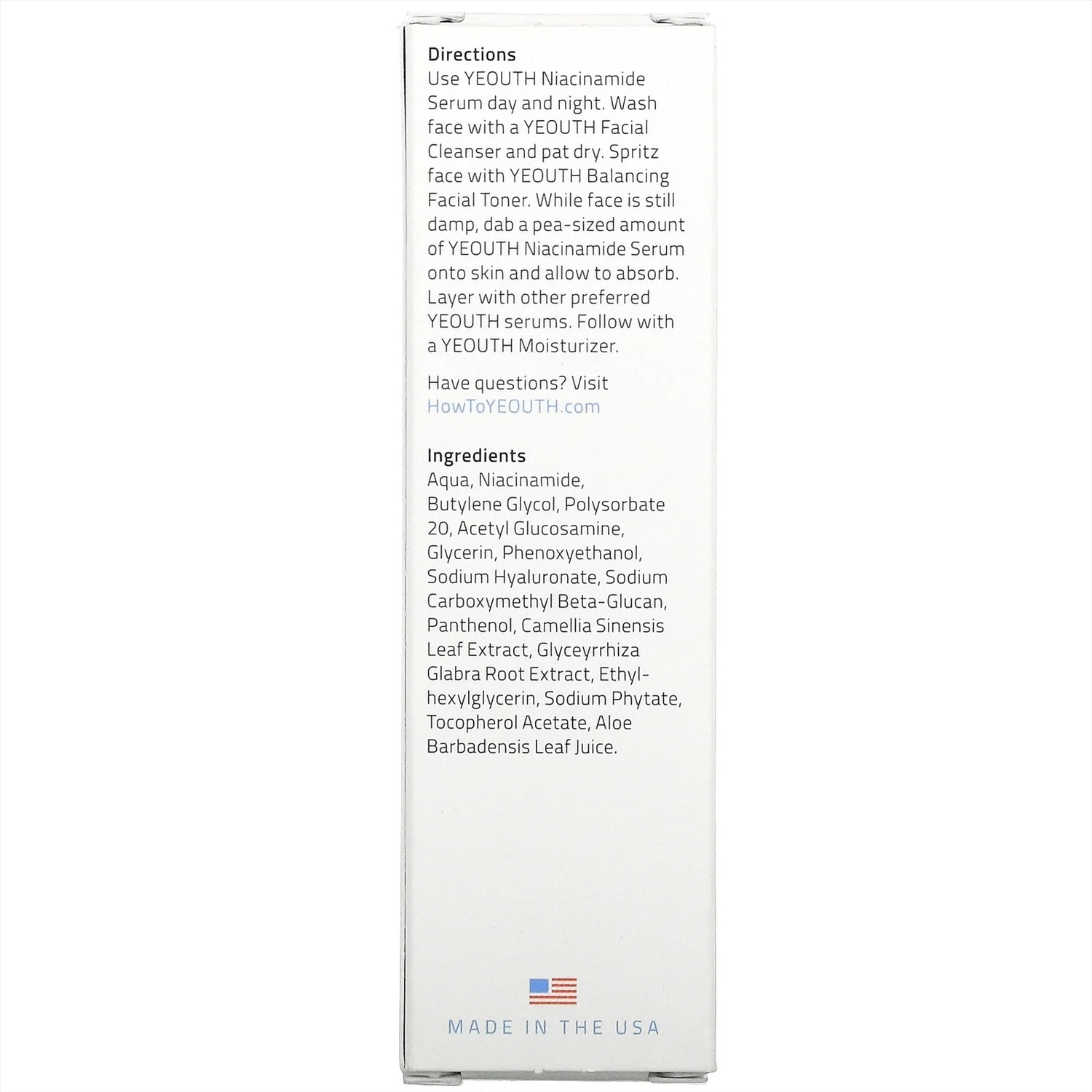 Directions
Use YEOUTH Niacinamide Serum day and night. Wash face with a YEOUTH Facial Cleanser and pat dry. Spritz face with YEOUTH Balancing Facial Toner. While face is still damp, dab a pea-sized amount of YEOUTH Niacinamide Serum onto skin and allow to absorb. Layer with other preferred YEOUTH serums. Follow with a YEOUTH Moisturizer.

Have questions? Visit HowToYEOUTH.com

Ingredients
Aqua, Niacinamide, Butylene Glycol, Polysorbate 20, Acetyl Glucosamine, Glycerin, Phenoxyethanol, Sodium Hyaluronate, Sodium Carboxymethyl Beta-Glucan, Panthenol, Camellia Sinensis Leaf Extract, Glyceyrrhiza Glabra Root Extract, Ethylhexylglycerin, Sodium Phytate, Tocopherol Acetate, Aloe Barbadensis Leaf Juice.

MADE IN THE USA